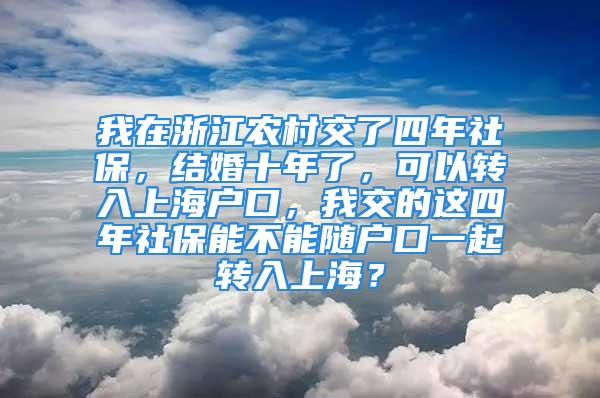 我在浙江农村交了四年社保，结婚十年了，可以转入上海户口，我交的这四年社保能不能随户口一起转入上海？